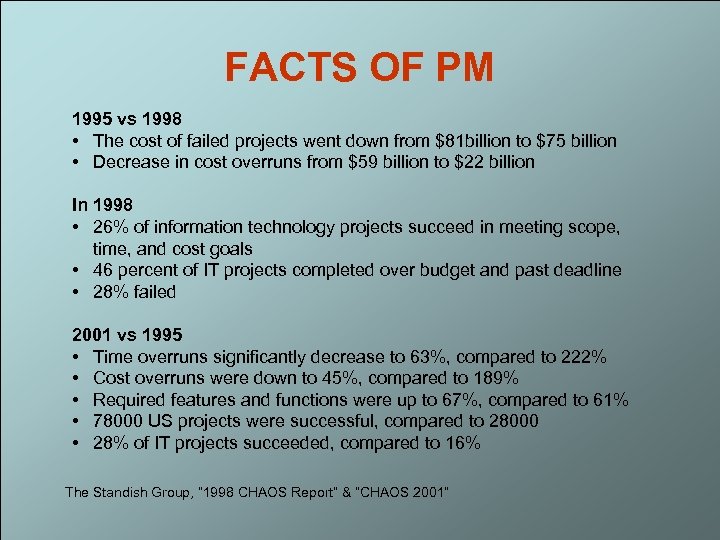 FACTS OF PM

1995 vs 1998
• The cost of failed projects went down from $81billion to $75 billion
• Decrease in cost overruns from $59 billion to $22 billion

In 1998
• 26% of information technology projects succeed in meeting scope, time, and cost goals
• 46 percent of IT projects completed over budget and past deadline
• 28% failed

2001 vs 1995
• Time overruns significantly decrease to 63%, compared to 222%
• Cost overruns were down to 45%, compared to 189%
• Required features and functions were up to 67%, compared to 61%
• 78000 US projects were successful, compared to 28000
• 28% of IT projects succeeded, compared to 16%

The Standish Group, "1998 CHAOS Report" & "CHAOS 2001"